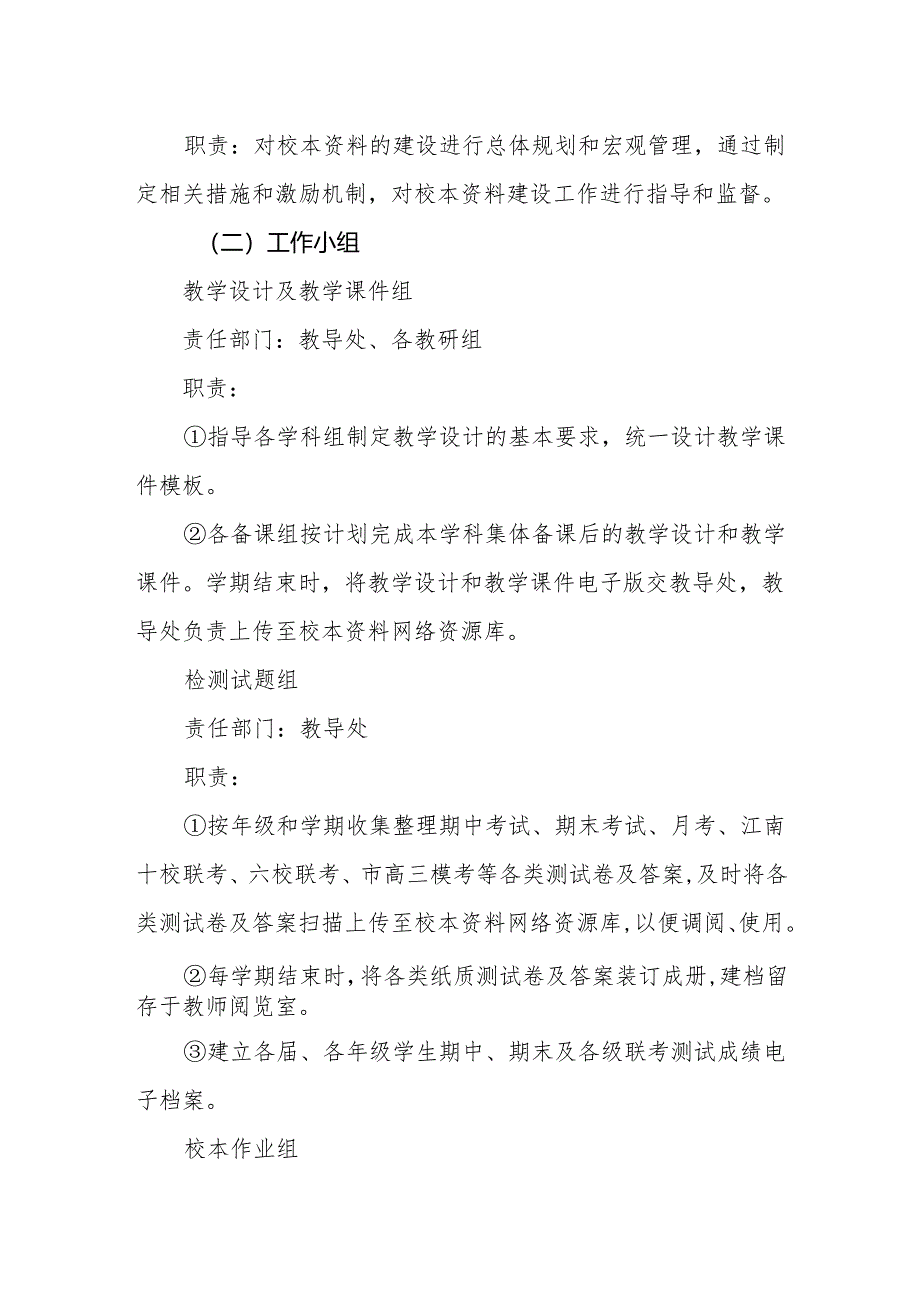 职责：对校本资料的建设进行总体规划和宏观管理，通过制定相关措施和激励机制，对校本资料建设工作进行指导和监督。

（二）工作小组

教学设计及教学课件组

责任部门：教导处、各教研组

职责：

①指导各学科组制定教学设计的基本要求，统一设计教学课件模板。

②各备课组按计划完成本学科集体备课后的教学设计和教学课件。学期结束时，将教学设计和教学课件电子版交教导处，教导处负责上传至校本资料网络资源库。

检测试题组

责任部门：教导处

职责：

①按年级和学期收集整理期中考试、期末考试、月考、江南十校联考、六校联考、市高三模考等各类测试卷及答案，及时将各类测试卷及答案扫描上传至校本资料网络资源库，以便调阅、使用。

②每学期结束时，将各类纸质测试卷及答案装订成册，建档留存于教师阅览室。

③建立各届、各年级学生期中、期末及各级联考测试成绩电子档案。

校本作业组